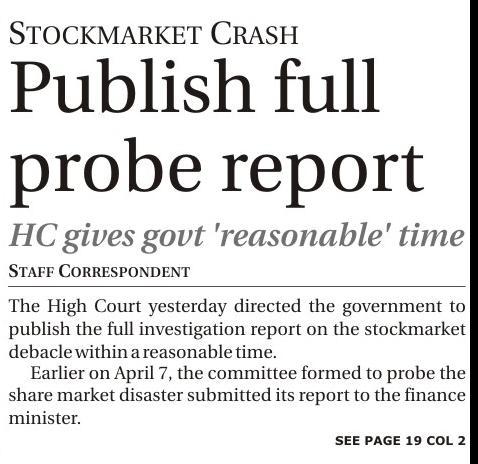 STOCKMARKET CRASH

Publish full probe report

HC gives govt 'reasonable' time

STAFF CORRESPONDENT

The High Court yesterday directed the government to publish the full investigation report on the stockmarket debacle within a reasonable time.

Earlier on April 7, the committee formed to probe the share market disaster submitted its report to the finance minister.

SEE PAGE 19 COL 2